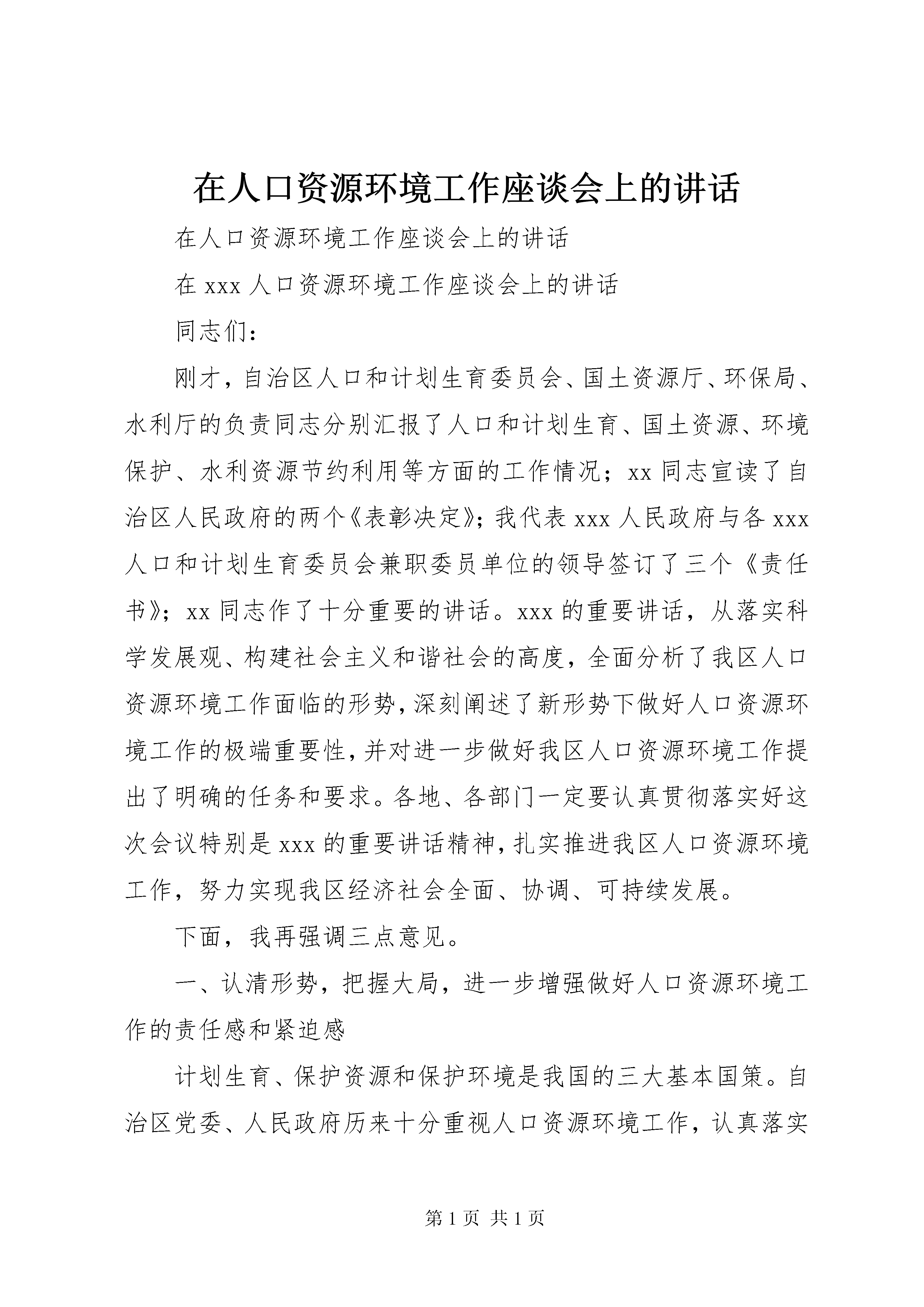 在人口资源环境工作座谈会上的讲话

在人口资源环境工作座谈会上的讲话

在 xxx 人口资源环境工作座谈会上的讲话

同志们：

刚才，自治区人口和计划生育委员会、国土资源厅、环保局、水利厅的负责同志分别汇报了人口和计划生育、国土资源、环境保护、水利资源节约利用等方面的工作情况；xx 同志宣读了自治区人民政府的两个《表彰决定》；我代表 xxx 人民政府与各 xxx 人口和计划生育委员会兼职委员单位的领导签订了三个《责任书》；xx 同志作了十分重要的讲话。xxx 的重要讲话，从落实科学发展观、构建社会主义和谐社会的高度，全面分析了我区人口资源环境工作面临的形势，深刻阐述了新形势下做好人口资源环境工作的极端重要性，并对进一步做好我区人口资源环境工作提出了明确的任务和要求。各地、各部门一定要认真贯彻落实好这次会议特别是 xxx 的重要讲话精神，扎实推进我区人口资源环境工作，努力实现我区经济社会全面、协调、可持续发展。

下面，我再强调三点意见。

一、认清形势，把握大局，进一步增强做好人口资源环境工作的责任感和紧迫感

计划生育、保护资源和保护环境是我国的三大基本国策。自治区党委、人民政府历来十分重视人口资源环境工作，认真落实

第 1 页 共 1 页